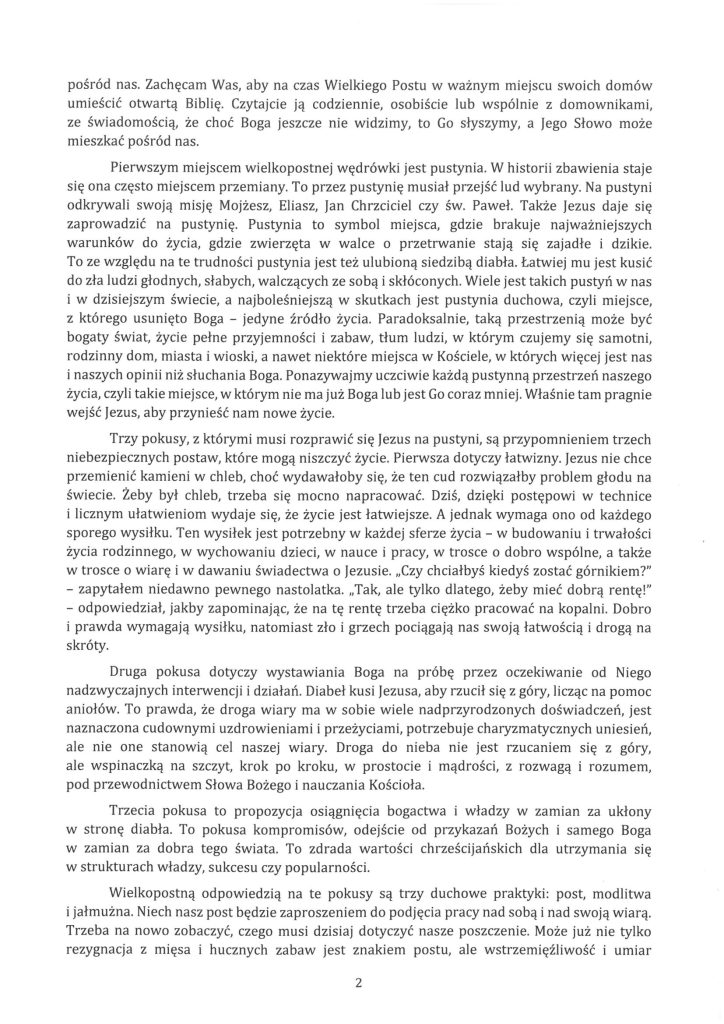 pośród nas. Zachęcam Was, aby na czas Wielkiego Postu w ważnym miejscu swoich domów umieścić otwartą Biblię. Czytajcie ją codziennie, osobiście lub wspólnie z domownikami, ze świadomością, że choć Boga jeszcze nie widzimy, to Go słyszymy, a Jego Słowo może mieszkać pośród nas.

Pierwszym miejscem wielkopostnej wędrówki jest pustynia. W historii zbawienia staje się ona często miejscem przemiany. To przez pustynię musiał przejść lud wybrany. Na pustyni odkrywali swoją misję Mojżesz, Eliasz, Jan Chrzciciel czy św. Paweł. Także Jezus daje się zaprowadzić na pustynię. Pustynia to symbol miejsca, gdzie brakuje najważniejszych warunków do życia, gdzie zwierzęta w walce o przetrwanie stają się zajadłe i dzikie. To ze względu na te trudności pustynia jest też ulubioną siedzibą diabła. Łatwiej mu jest kusić do zła ludzi głodnych, słabych, walczących ze sobą i skłóconych. Wiele jest takich pustyń w nas i w dzisiejszym świecie, a najboleśniejszą w skutkach jest pustynia duchowa, czyli miejsce, z którego usunięto Boga – jedyne źródło życia. Paradoksalnie, taką przestrzenią może być bogaty świat, życie pełne przyjemności i zabaw, tłum ludzi, w którym czujemy się samotni, rodzinny dom, miasta i wioski, a nawet niektóre miejsca w Kościele, w których więcej jest nas i naszych opinii niż słuchania Boga. Ponazywajmy uczciwie każdą pustynną przestrzeń naszego życia, czyli takie miejsce, w którym nie ma już Boga lub jest Go coraz mniej. Właśnie tam pragnie wejść Jezus, aby przynieść nam nowe życie.

Trzy pokusy, z którymi musi rozprawić się Jezus na pustyni, są przypomnieniem trzech niebezpiecznych postaw, które mogą niszczyć życie. Pierwsza dotyczy łatwizny. Jezus nie chce przemienić kamieni w chleb, choć wydawałoby się, że ten cud rozwiązałby problem głodu na świecie. Żeby był chleb, trzeba się mocno napracować. Dziś, dzięki postępowi w technice i licznym ułatwieniom wydaje się, że życie jest łatwiejsze. A jednak wymaga ono od każdego sporego wysiłku. Ten wysiłek jest potrzebny w każdej sferze życia – w budowaniu i trwałości życia rodzinnego, w wychowaniu dzieci, w nauce i pracy, w trosce o dobro wspólne, a także w trosce o wiarę i w dawaniu świadectwa o Jezusie. „Czy chciałbyś kiedyś zostać górnikiem?" – zapytałem niedawno pewnego nastolatka. „Tak, ale tylko dlatego, żeby mieć dobrą rentę!" – odpowiedział, jakby zapominając, że na tę rentę trzeba ciężko pracować na kopalni. Dobro i prawda wymagają wysiłku, natomiast zło i grzech pociągają nas swoją łatwością i drogą na skróty.

Druga pokusa dotyczy wystawiania Boga na próbę przez oczekiwanie od Niego nadzwyczajnych interwencji i działań. Diabeł kusi Jezusa, aby rzucił się z góry, licząc na pomoc aniołów. To prawda, że droga wiary ma w sobie wiele nadprzyrodzonych doświadczeń, jest naznaczona cudownymi uzdrowieniami i przeżyciami, potrzebuje charyzmatycznych uniesień, ale nie one stanowią cel naszej wiary. Droga do nieba nie jest rzucaniem się z góry, ale wspinaczką na szczyt, krok po kroku, w prostocie i mądrości, z rozwagą i rozumem, pod przewodnictwem Słowa Bożego i nauczania Kościoła.

Trzecia pokusa to propozycja osiągnięcia bogactwa i władzy w zamian za ukłony w stronę diabła. To pokusa kompromisów, odejście od przykazań Bożych i samego Boga w zamian za dobra tego świata. To zdrada wartości chrześcijańskich dla utrzymania się w strukturach władzy, sukcesu czy popularności.

Wielkopostną odpowiedzią na te pokusy są trzy duchowe praktyki: post, modlitwa i jałmużna. Niech nasz post będzie zaproszeniem do podjęcia pracy nad sobą i nad swoją wiarą. Trzeba na nowo zobaczyć, czego musi dzisiaj dotyczyć nasze poszczenie. Może już nie tylko rezygnacja z mięsa i hucznych zabaw jest znakiem postu, ale wstrzemięźliwość i umiar

2